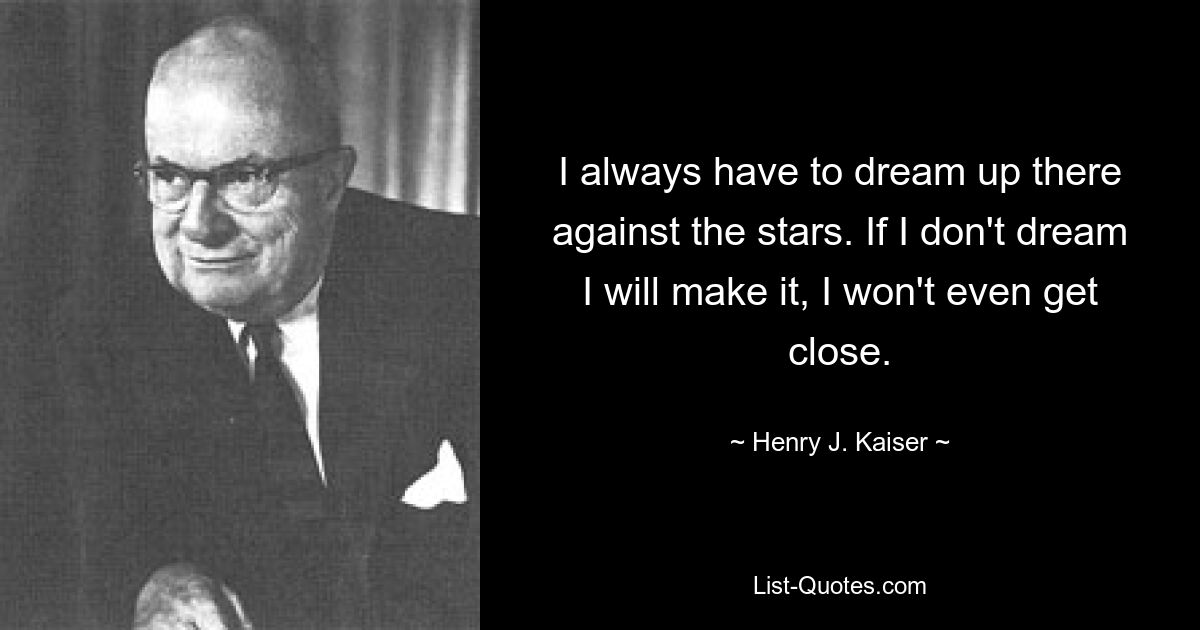 I always have to dream up there against the stars. If I don't dream I will make it, I won't even get close.

~ Henry J. Kaiser ~

List-Quotes.com